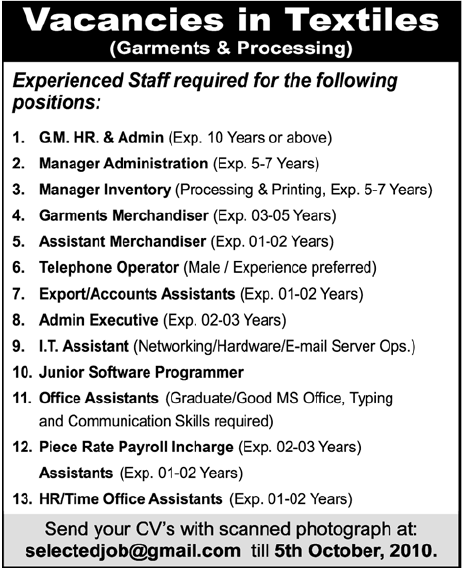 Vacancies in Textiles
(Garments & Processing)

Experienced Staff required for the following positions:

1. G.M. HR. & Admin (Exp. 10 Years or above)
2. Manager Administration (Exp. 5-7 Years)
3. Manager Inventory (Processing & Printing, Exp. 5-7 Years)
4. Garments Merchandiser (Exp. 03-05 Years)
5. Assistant Merchandiser (Exp. 01-02 Years)
6. Telephone Operator (Male / Experience preferred)
7. Export/Accounts Assistants (Exp. 01-02 Years)
8. Admin Executive (Exp. 02-03 Years)
9. I.T. Assistant (Networking/Hardware/E-mail Server Ops.)
10. Junior Software Programmer
11. Office Assistants (Graduate/Good MS Office, Typing and Communication Skills required)
12. Piece Rate Payroll Incharge (Exp. 02-03 Years) Assistants (Exp. 01-02 Years)
13. HR/Time Office Assistants (Exp. 01-02 Years)

Send your CV's with scanned photograph at:
selectedjob@gmail.com till 5th October, 2010.